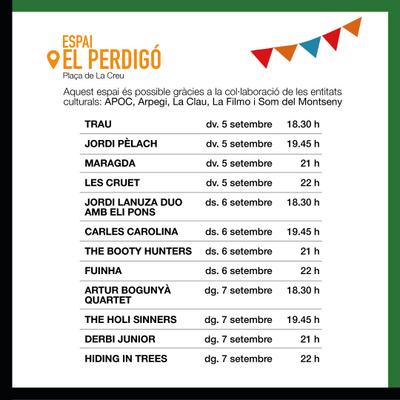 ESPAI
EL PERDIGÓ
Plaça de La Creu

Aquest espai és possible gràcies a la col·laboració de les entitats culturals: APOC, Arpegi, La Clau, La Filmo i Som del Montseny

| | | |
|---|---|---|
| TRAU | dv. 5 setembre | 18.30 h |
| JORDI PÈLACH | dv. 5 setembre | 19.45 h |
| MARAGDA | dv. 5 setembre | 21 h |
| LES CRUET | dv. 5 setembre | 22 h |
| JORDI LANUZA DUO AMB ELI PONS | ds. 6 setembre | 18.30 h |
| CARLES CAROLINA | ds. 6 setembre | 19.45 h |
| THE BOOTY HUNTERS | ds. 6 setembre | 21 h |
| FUINHA | ds. 6 setembre | 22 h |
| ARTUR BOGUNYÀ QUARTET | dg. 7 setembre | 18.30 h |
| THE HOLI SINNERS | dg. 7 setembre | 19.45 h |
| DERBI JUNIOR | dg. 7 setembre | 21 h |
| HIDING IN TREES | dg. 7 setembre | 22 h |